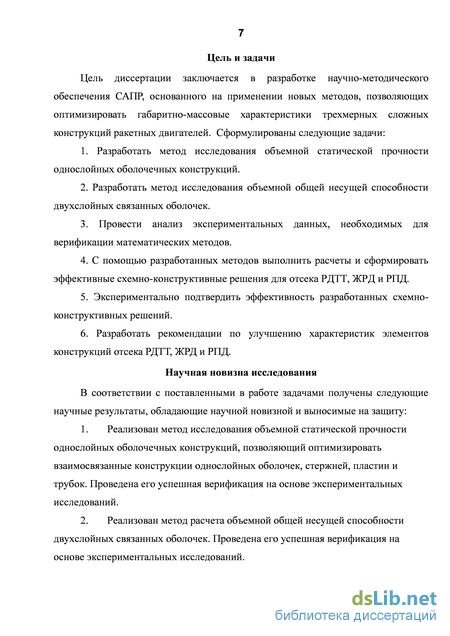 7

Цель и задачи

Цель диссертации заключается в разработке научно-методического обеспечения САПР, основанного на применении новых методов, позволяющих оптимизировать габаритно-массовые характеристики трехмерных сложных конструкций ракетных двигателей. Сформулированы следующие задачи:

1. Разработать метод исследования объемной статической прочности однослойных оболочечных конструкций.

2. Разработать метод исследования объемной общей несущей способности двухслойных связанных оболочек.

3. Провести анализ экспериментальных данных, необходимых для верификации математических методов.

4. С помощью разработанных методов выполнить расчеты и сформировать эффективные схемно-конструктивные решения для отсека РДТТ, ЖРД и РПД.

5. Экспериментально подтвердить эффективность разработанных схемно-конструктивных решений.

6. Разработать рекомендации по улучшению характеристик элементов конструкций отсека РДТТ, ЖРД и РПД.

Научная новизна исследования

В соответствии с поставленными в работе задачами получены следующие научные результаты, обладающие научной новизной и выносимые на защиту:

1. Реализован метод исследования объемной статической прочности однослойных оболочечных конструкций, позволяющий оптимизировать взаимосвязанные конструкции однослойных оболочек, стержней, пластин и трубок. Проведена его успешная верификация на основе экспериментальных исследований.

2. Реализован метод расчета объемной общей несущей способности двухслойных связанных оболочек. Проведена его успешная верификация на основе экспериментальных исследований.

dsLib.net
библиотека диссертаций